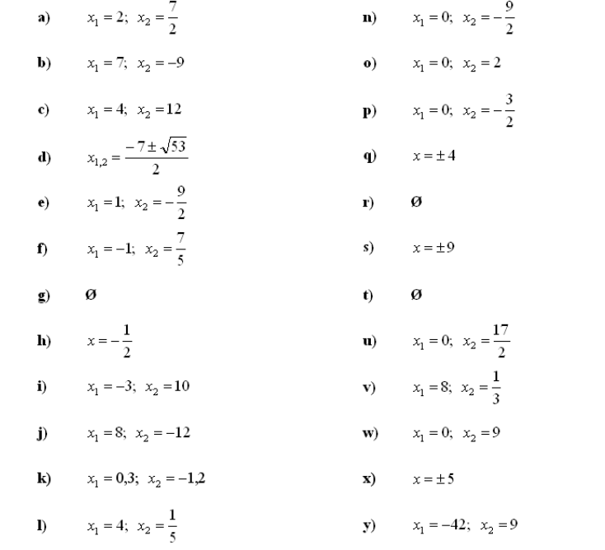 a) $x_1 = 2;\ x_2 = \frac{7}{2}$

b) $x_1 = 7;\ x_2 = -9$

c) $x_1 = 4;\ x_2 = 12$

d) $x_{1,2} = \frac{-7 \pm \sqrt{53}}{2}$

e) $x_1 = 1;\ x_2 = -\frac{9}{2}$

f) $x_1 = -1;\ x_2 = \frac{7}{5}$

g) Ø

h) $x = -\frac{1}{2}$

i) $x_1 = -3;\ x_2 = 10$

j) $x_1 = 8;\ x_2 = -12$

k) $x_1 = 0{,}3;\ x_2 = -1{,}2$

l) $x_1 = 4;\ x_2 = \frac{1}{5}$

n) $x_1 = 0;\ x_2 = -\frac{9}{2}$

o) $x_1 = 0;\ x_2 = 2$

p) $x_1 = 0;\ x_2 = -\frac{3}{2}$

q) $x = \pm 4$

r) Ø

s) $x = \pm 9$

t) Ø

u) $x_1 = 0;\ x_2 = \frac{17}{2}$

v) $x_1 = 8;\ x_2 = \frac{1}{3}$

w) $x_1 = 0;\ x_2 = 9$

x) $x = \pm 5$

y) $x_1 = -42;\ x_2 = 9$